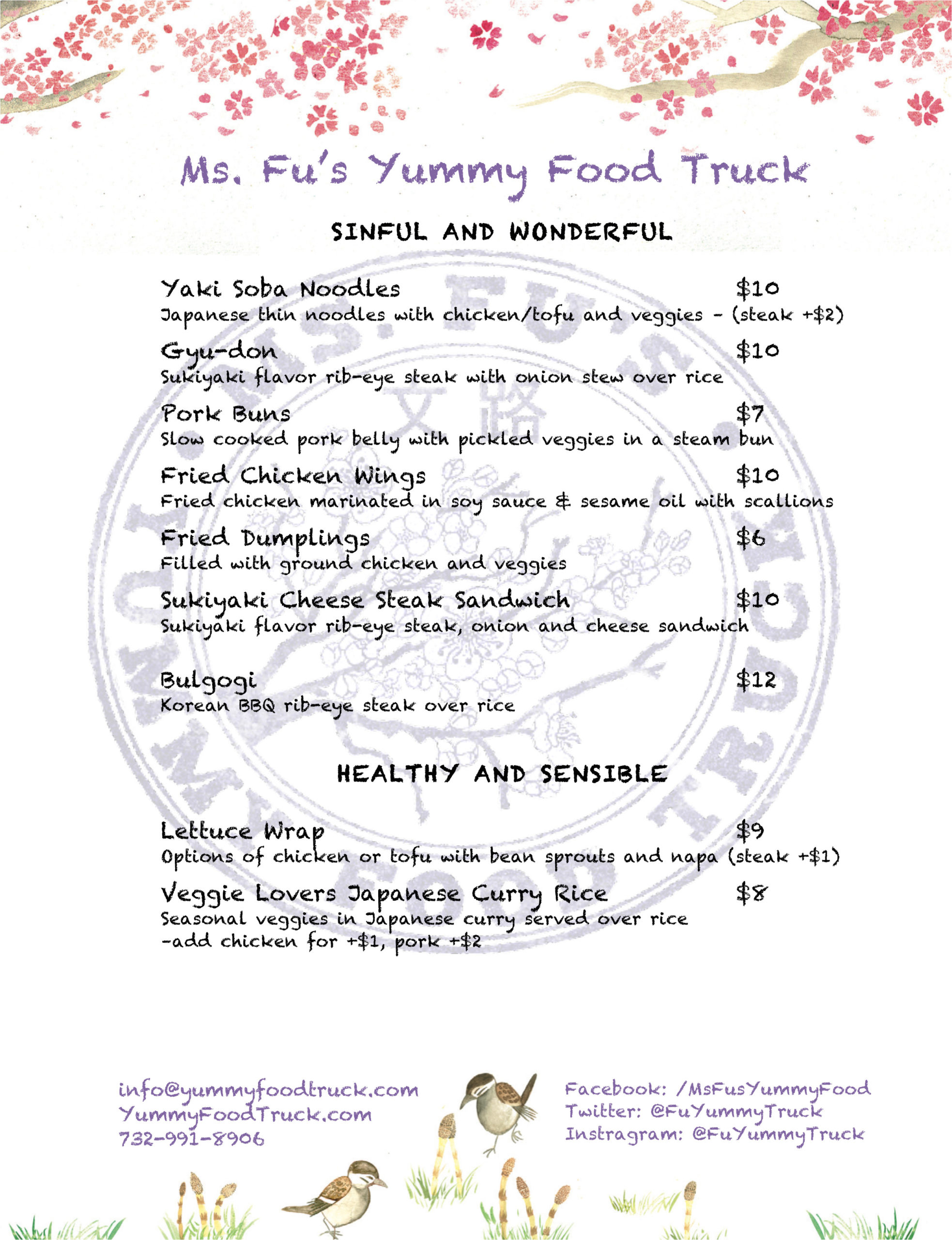 Ms. Fu's Yummy Food Truck

SINFUL AND WONDERFUL

Yaki Soba Noodles $10
Japanese thin noodles with chicken/tofu and veggies - (steak +$2)

Gyu-don $10
Sukiyaki flavor rib-eye steak with onion stew over rice

Pork Buns $7
Slow cooked pork belly with pickled veggies in a steam bun

Fried Chicken Wings $10
Fried chicken marinated in soy sauce & sesame oil with scallions

Fried Dumplings $6
Filled with ground chicken and veggies

Sukiyaki Cheese Steak Sandwich $10
Sukiyaki flavor rib-eye steak, onion and cheese sandwich

Bulgogi $12
Korean BBQ rib-eye steak over rice

HEALTHY AND SENSIBLE

Lettuce Wrap $9
Options of chicken or tofu with bean sprouts and napa (steak +$1)

Veggie Lovers Japanese Curry Rice $8
Seasonal veggies in Japanese curry served over rice
-add chicken for +$1, pork +$2

info@yummyfoodtruck.com
YummyFoodTruck.com
732-991-8906

Facebook: /MsFusYummyFood
Twitter: @FuYummyTruck
Instragram: @FuYummyTruck